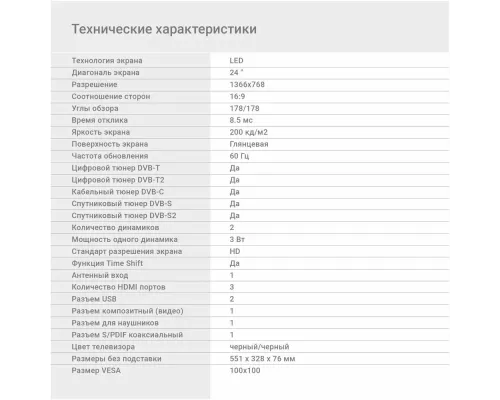 Технические характеристики

| | |
|---|---|
| Технология экрана | LED |
| Диагональ экрана | 24 " |
| Разрешение | 1366x768 |
| Соотношение сторон | 16:9 |
| Углы обзора | 178/178 |
| Время отклика | 8.5 мс |
| Яркость экрана | 200 кд/м2 |
| Поверхность экрана | Глянцевая |
| Частота обновления | 60 Гц |
| Цифровой тюнер DVB-T | Да |
| Цифровой тюнер DVB-T2 | Да |
| Кабельный тюнер DVB-C | Да |
| Спутниковый тюнер DVB-S | Да |
| Спутниковый тюнер DVB-S2 | Да |
| Количество динамиков | 2 |
| Мощность одного динамика | 3 Вт |
| Стандарт разрешения экрана | HD |
| Функция Time Shift | Да |
| Антенный вход | 1 |
| Количество HDMI портов | 3 |
| Разъем USB | 2 |
| Разъем композитный (видео) | 1 |
| Разъем для наушников | 1 |
| Разъем S/PDIF коаксиальный | 1 |
| Цвет телевизора | черный/черный |
| Размеры без подставки | 551 x 328 x 76 мм |
| Размер VESA | 100x100 |